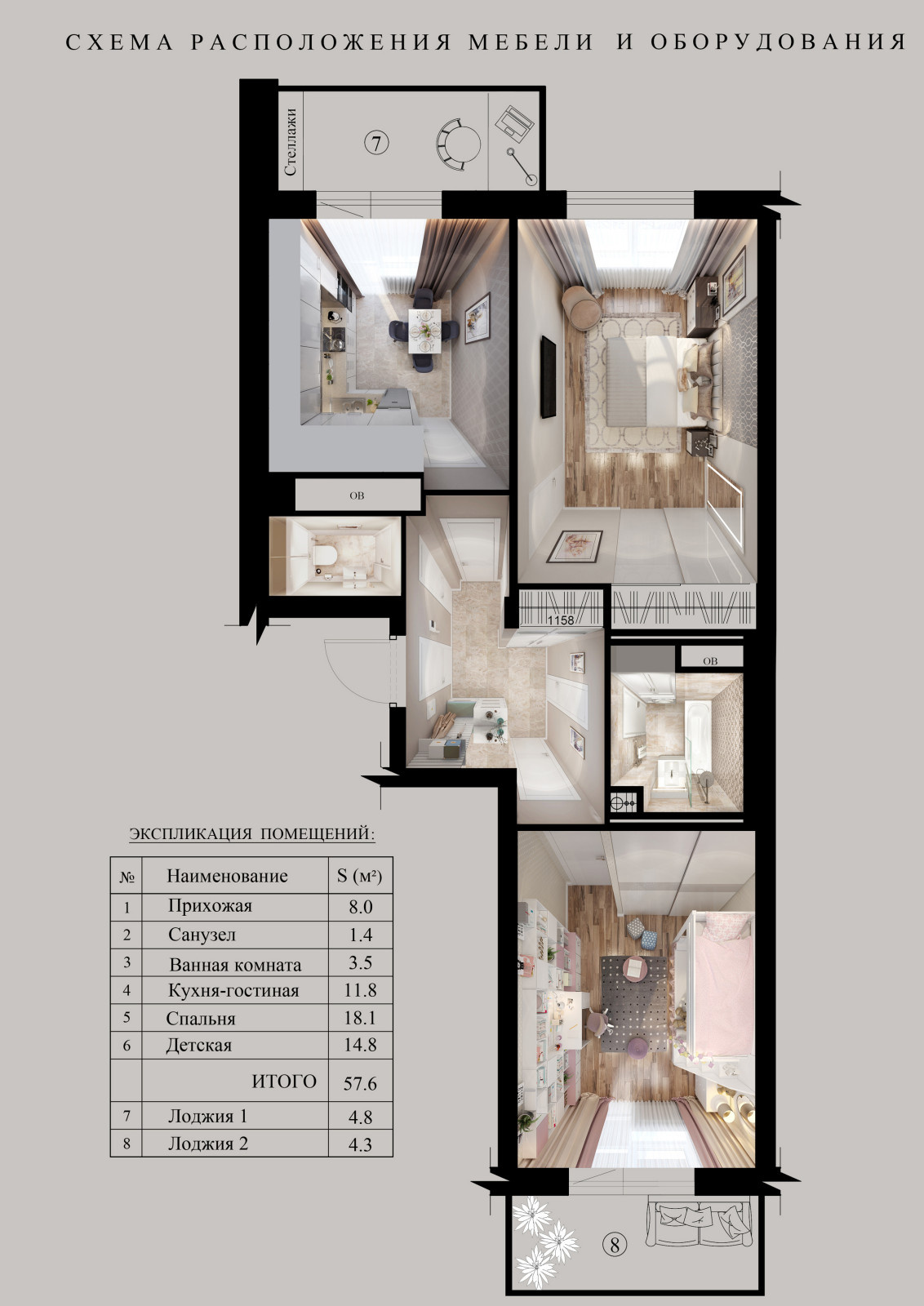 СХЕМА РАСПОЛОЖЕНИЯ МЕБЕЛИ И ОБОРУДОВАНИЯ

Стеллажи

7

ОВ

1158

ОВ

ЭКСПЛИКАЦИЯ ПОМЕЩЕНИЙ:

| № | Наименование | S (м²) |
|---|---|---|
| 1 | Прихожая | 8.0 |
| 2 | Санузел | 1.4 |
| 3 | Ванная комната | 3.5 |
| 4 | Кухня-гостиная | 11.8 |
| 5 | Спальня | 18.1 |
| 6 | Детская | 14.8 |
| | ИТОГО | 57.6 |
| 7 | Лоджия 1 | 4.8 |
| 8 | Лоджия 2 | 4.3 |

8